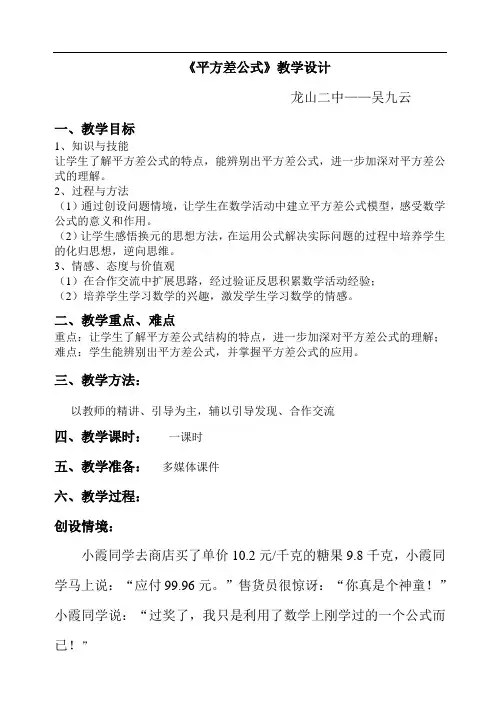 《平方差公式》教学设计

龙山二中——吴九云

一、教学目标
1、知识与技能
让学生了解平方差公式的特点，能辨别出平方差公式，进一步加深对平方差公式的理解。
2、过程与方法
（1）通过创设问题情境，让学生在数学活动中建立平方差公式模型，感受数学公式的意义和作用。
（2）让学生感悟换元的思想方法，在运用公式解决实际问题的过程中培养学生的化归思想，逆向思维。
3、情感、态度与价值观
（1）在合作交流中扩展思路，经过验证反思积累数学活动经验；
（2）培养学生学习数学的兴趣，激发学生学习数学的情感。

二、教学重点、难点
重点：让学生了解平方差公式结构的特点，进一步加深对平方差公式的理解；
难点：学生能辨别出平方差公式，并掌握平方差公式的应用。

三、教学方法：
以教师的精讲、引导为主，辅以引导发现、合作交流

四、教学课时： 一课时

五、教学准备： 多媒体课件

六、教学过程：

创设情境：
小霞同学去商店买了单价 10.2 元/千克的糖果 9.8 千克，小霞同学马上说：“应付 99.96 元。”售货员很惊讶：“你真是个神童！”小霞同学说：“过奖了，我只是利用了数学上刚学过的一个公式而已！”